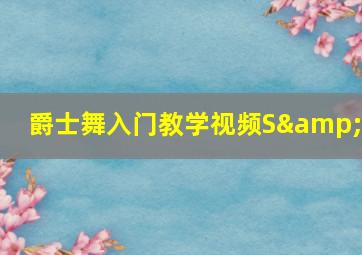 爵士舞入门教学视频S&amp;